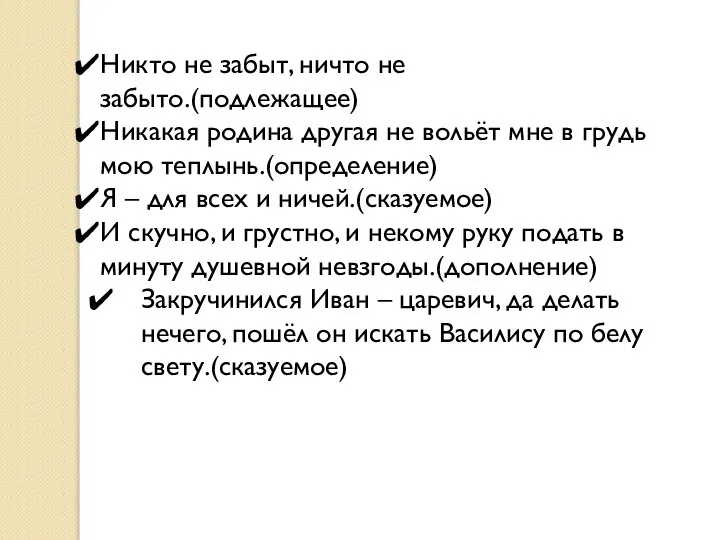 ✔Никто не забыт, ничто не забыто.(подлежащее)
✔Никакая родина другая не вольёт мне в грудь мою теплынь.(определение)
✔Я – для всех и ничей.(сказуемое)
✔И скучно, и грустно, и некому руку подать в минуту душевной невзгоды.(дополнение)
✔ Закручинился Иван – царевич, да делать нечего, пошёл он искать Василису по белу свету.(сказуемое)